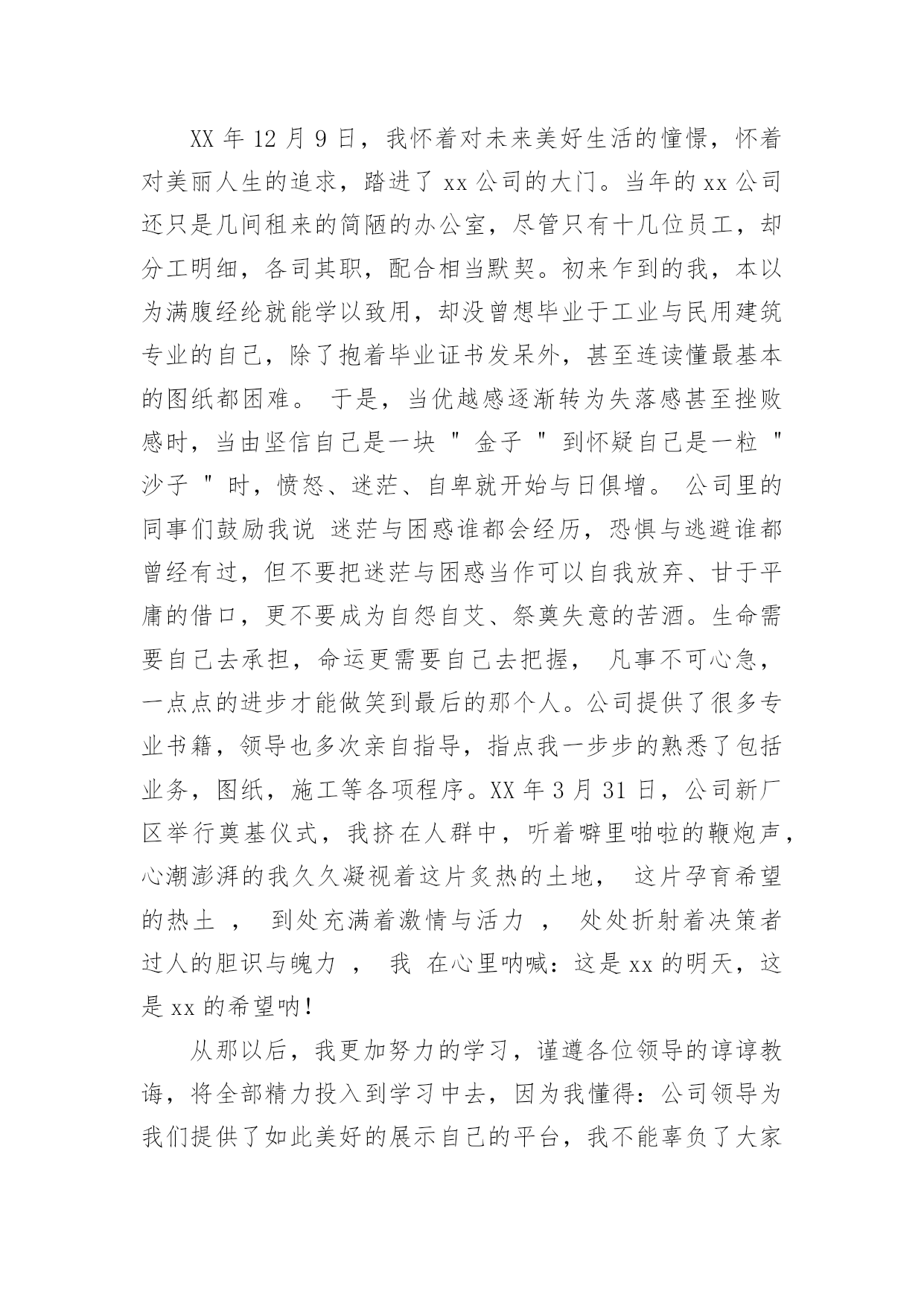 XX 年 12 月 9 日，我怀着对未来美好生活的憧憬，怀着对美丽人生的追求，踏进了 xx 公司的大门。当年的 xx 公司还只是几间租来的简陋的办公室，尽管只有十几位员工，却分工明细，各司其职，配合相当默契。初来乍到的我，本以为满腹经纶就能学以致用，却没曾想毕业于工业与民用建筑专业的自己，除了抱着毕业证书发呆外，甚至连读懂最基本的图纸都困难。 于是，当优越感逐渐转为失落感甚至挫败感时，当由坚信自己是一块 " 金子 " 到怀疑自己是一粒 " 沙子 " 时，愤怒、迷茫、自卑就开始与日俱增。 公司里的同事们鼓励我说 迷茫与困惑谁都会经历，恐惧与逃避谁都曾经有过，但不要把迷茫与困惑当作可以自我放弃、甘于平庸的借口，更不要成为自怨自艾、祭奠失意的苦酒。生命需要自己去承担，命运更需要自己去把握， 凡事不可心急，一点点的进步才能做笑到最后的那个人。公司提供了很多专业书籍，领导也多次亲自指导，指点我一步步的熟悉了包括业务，图纸，施工等各项程序。XX 年 3 月 31 日，公司新厂区举行奠基仪式，我挤在人群中，听着噼里啪啦的鞭炮声，心潮澎湃的我久久凝视着这片炙热的土地， 这片孕育希望的热土 ， 到处充满着激情与活力 ， 处处折射着决策者过人的胆识与魄力 ， 我 在心里呐喊：这是 xx 的明天，这是 xx 的希望呐!

从那以后，我更加努力的学习，谨遵各位领导的谆谆教诲，将全部精力投入到学习中去，因为我懂得：公司领导为我们提供了如此美好的展示自己的平台，我不能辜负了大家